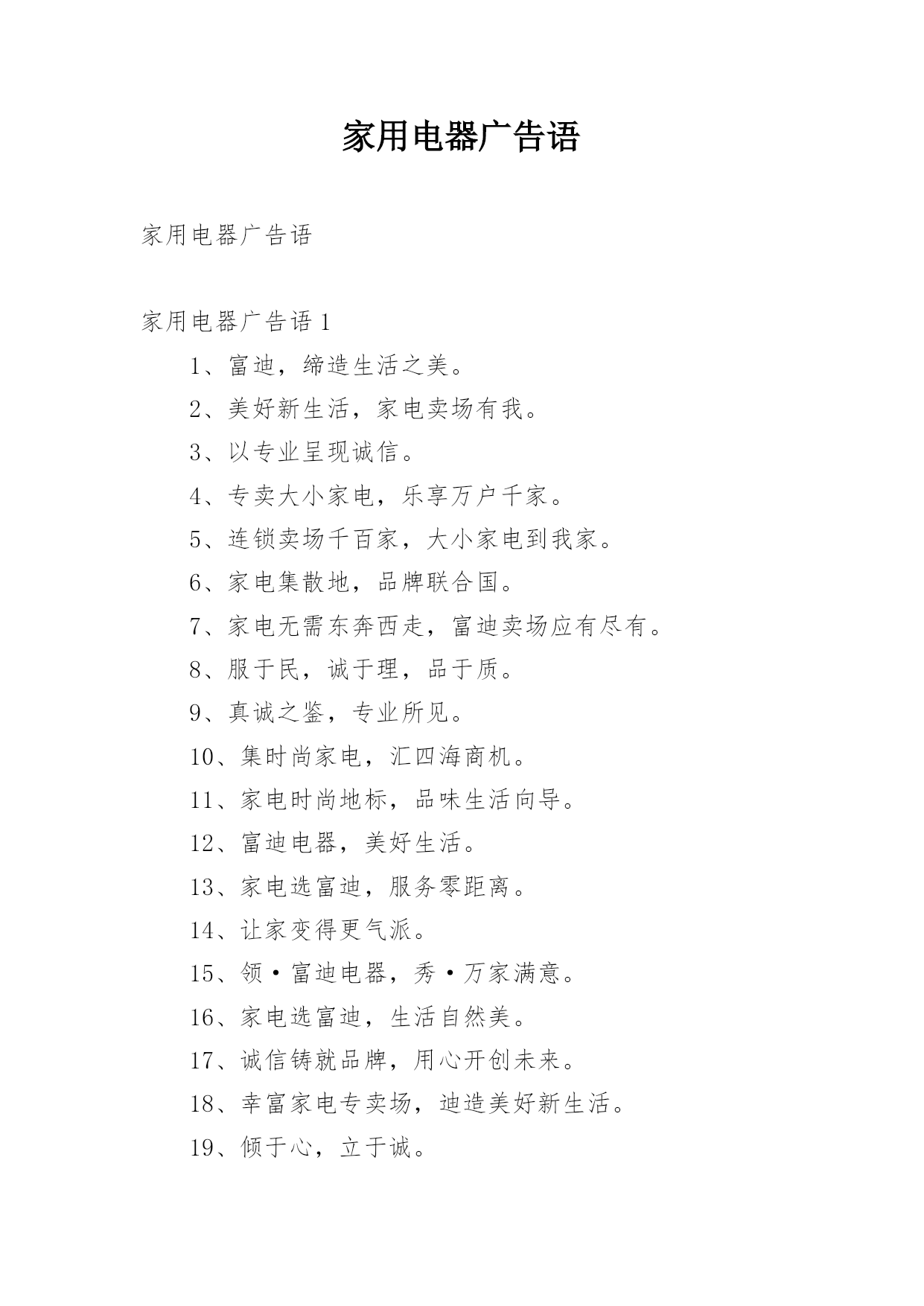 家用电器广告语

家用电器广告语

家用电器广告语 1

1、富迪，缔造生活之美。

2、美好新生活，家电卖场有我。

3、以专业呈现诚信。

4、专卖大小家电，乐享万户千家。

5、连锁卖场千百家，大小家电到我家。

6、家电集散地，品牌联合国。

7、家电无需东奔西走，富迪卖场应有尽有。

8、服于民，诚于理，品于质。

9、真诚之鉴，专业所见。

10、集时尚家电，汇四海商机。

11、家电时尚地标，品味生活向导。

12、富迪电器，美好生活。

13、家电选富迪，服务零距离。

14、让家变得更气派。

15、领·富迪电器，秀·万家满意。

16、家电选富迪，生活自然美。

17、诚信铸就品牌，用心开创未来。

18、幸富家电专卖场，迪造美好新生活。

19、倾于心，立于诚。